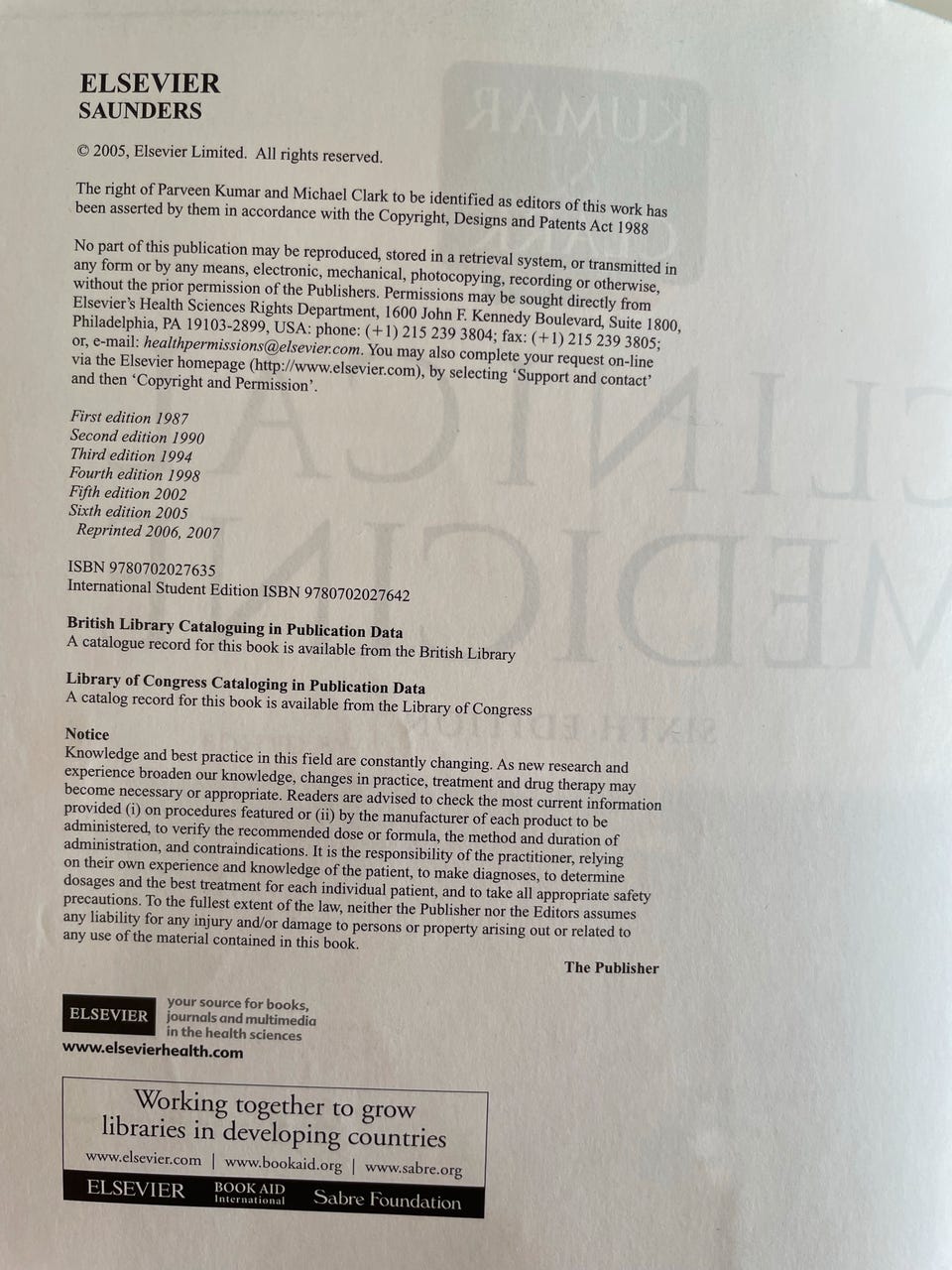 ELSEVIER
SAUNDERS

© 2005, Elsevier Limited. All rights reserved.

The right of Parveen Kumar and Michael Clark to be identified as editors of this work has been asserted by them in accordance with the Copyright, Designs and Patents Act 1988

No part of this publication may be reproduced, stored in a retrieval system, or transmitted in any form or by any means, electronic, mechanical, photocopying, recording or otherwise, without the prior permission of the Publishers. Permissions may be sought directly from Elsevier's Health Sciences Rights Department, 1600 John F. Kennedy Boulevard, Suite 1800, Philadelphia, PA 19103-2899, USA: phone: (+1) 215 239 3804; fax: (+1) 215 239 3805; or, e-mail: healthpermissions@elsevier.com. You may also complete your request on-line via the Elsevier homepage (http://www.elsevier.com), by selecting 'Support and contact' and then 'Copyright and Permission'.

First edition 1987
Second edition 1990
Third edition 1994
Fourth edition 1998
Fifth edition 2002
Sixth edition 2005
Reprinted 2006, 2007

ISBN 9780702027635
International Student Edition ISBN 9780702027642

British Library Cataloguing in Publication Data
A catalogue record for this book is available from the British Library

Library of Congress Cataloging in Publication Data
A catalog record for this book is available from the Library of Congress

Notice
Knowledge and best practice in this field are constantly changing. As new research and experience broaden our knowledge, changes in practice, treatment and drug therapy may become necessary or appropriate. Readers are advised to check the most current information provided (i) on procedures featured or (ii) by the manufacturer of each product to be administered, to verify the recommended dose or formula, the method and duration of administration, and contraindications. It is the responsibility of the practitioner, relying on their own experience and knowledge of the patient, to make diagnoses, to determine dosages and the best treatment for each individual patient, and to take all appropriate safety precautions. To the fullest extent of the law, neither the Publisher nor the Editors assumes any liability for any injury and/or damage to persons or property arising out or related to any use of the material contained in this book.

The Publisher

ELSEVIER your source for books, journals and multimedia in the health sciences
www.elsevierhealth.com

Working together to grow libraries in developing countries
www.elsevier.com | www.bookaid.org | www.sabre.org
ELSEVIER BOOK AID International Sabre Foundation